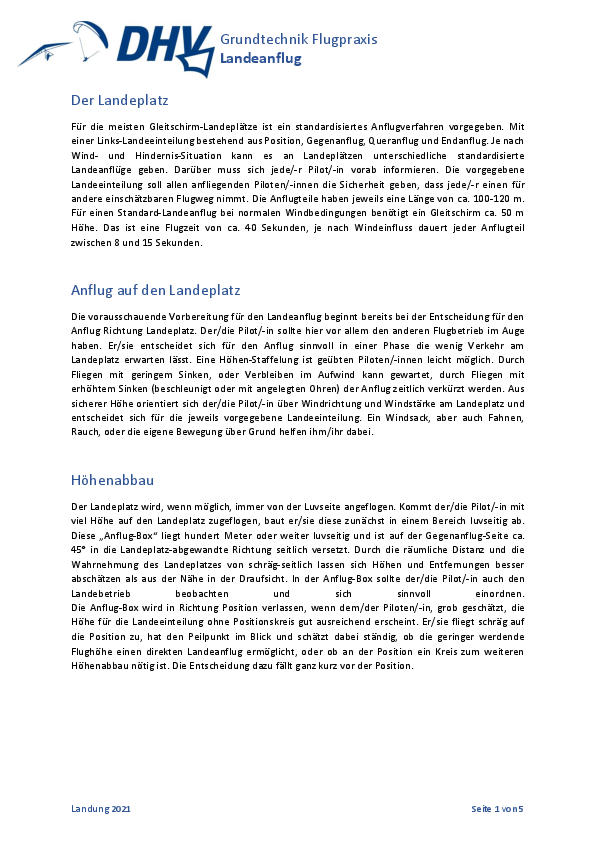 DHV

Grundtechnik Flugpraxis
Landeanflug

Der Landeplatz

Für die meisten Gleitschirm-Landeplätze ist ein standardisiertes Anflugverfahren vorgegeben. Mit einer Links-Landeeinteilung bestehend aus Position, Gegenanflug, Queranflug und Endanflug. Je nach Wind- und Hindernis-Situation kann es an Landeplätzen unterschiedliche standardisierte Landeanflüge geben. Darüber muss sich jede/-r Pilot/-in vorab informieren. Die vorgegebene Landeeinteilung soll allen anfliegenden Piloten/-innen die Sicherheit geben, dass jede/-r einen für andere einschätzbaren Flugweg nimmt. Die Anflugteile haben jeweils eine Länge von ca. 100-120 m. Für einen Standard-Landeanflug bei normalen Windbedingungen benötigt ein Gleitschirm ca. 50 m Höhe. Das ist eine Flugzeit von ca. 40 Sekunden, je nach Windeinfluss dauert jeder Anflugteil zwischen 8 und 15 Sekunden.

Anflug auf den Landeplatz

Die vorausschauende Vorbereitung für den Landeanflug beginnt bereits bei der Entscheidung für den Anflug Richtung Landeplatz. Der/die Pilot/-in sollte hier vor allem den anderen Flugbetrieb im Auge haben. Er/sie entscheidet sich für den Anflug sinnvoll in einer Phase die wenig Verkehr am Landeplatz erwarten lässt. Eine Höhen-Staffelung ist geübten Piloten/-innen leicht möglich. Durch Fliegen mit geringem Sinken, oder Verbleiben im Aufwind kann gewartet, durch Fliegen mit erhöhtem Sinken (beschleunigt oder mit angelegten Ohren) der Anflug zeitlich verkürzt werden. Aus sicherer Höhe orientiert sich der/die Pilot/-in über Windrichtung und Windstärke am Landeplatz und entscheidet sich für die jeweils vorgegebene Landeeinteilung. Ein Windsack, aber auch Fahnen, Rauch, oder die eigene Bewegung über Grund helfen ihm/ihr dabei.

Höhenabbau

Der Landeplatz wird, wenn möglich, immer von der Luvseite angeflogen. Kommt der/die Pilot/-in mit viel Höhe auf den Landeplatz zugeflogen, baut er/sie diese zunächst in einem Bereich luvseitig ab. Diese „Anflug-Box" liegt hundert Meter oder weiter luvseitig und ist auf der Gegenanflug-Seite ca. 45° in die Landeplatz-abgewandte Richtung seitlich versetzt. Durch die räumliche Distanz und die Wahrnehmung des Landeplatzes von schräg-seitlich lassen sich Höhen und Entfernungen besser abschätzen als aus der Nähe in der Draufsicht. In der Anflug-Box sollte der/die Pilot/-in auch den Landebetrieb beobachten und sich sinnvoll einordnen.
Die Anflug-Box wird in Richtung Position verlassen, wenn dem/der Piloten/-in, grob geschätzt, die Höhe für die Landeeinteilung ohne Positionskreis gut ausreichend erscheint. Er/sie fliegt schräg auf die Position zu, hat den Peilpunkt im Blick und schätzt dabei ständig, ob die geringer werdende Flughöhe einen direkten Landeanflug ermöglicht, oder ob an der Position ein Kreis zum weiteren Höhenabbau nötig ist. Die Entscheidung dazu fällt ganz kurz vor der Position.

Landung 2021

Seite 1 von 5